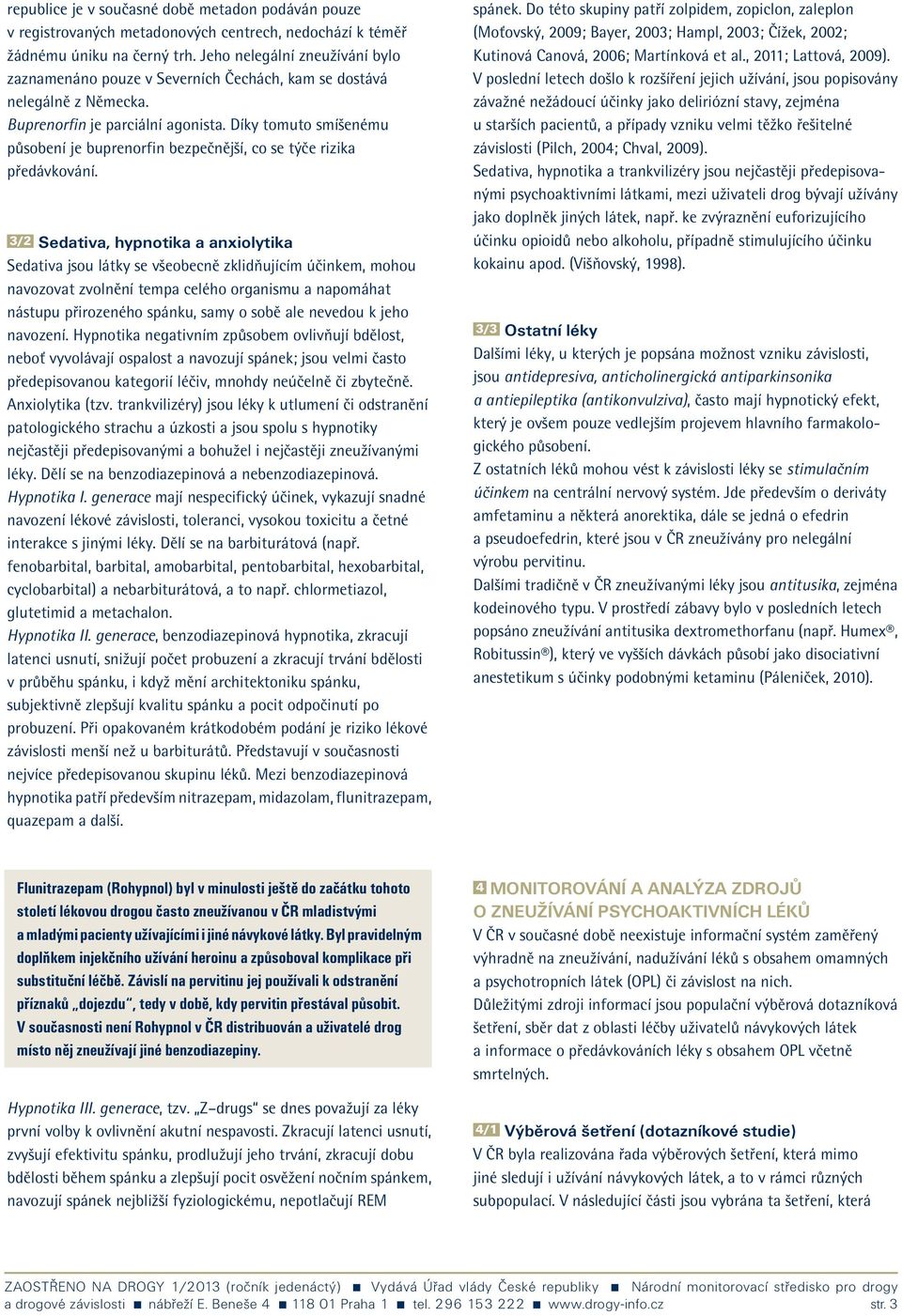 republice je v současné době metadon podáván pouze v registrovaných metadonových centrech, nedochází k téměř žádnému úniku na černý trh. Jeho nelegální zneužívání bylo zaznamenáno pouze v Severních Čechách, kam se dostává nelegálně z Německa.

Buprenorfin je parciální agonista. Díky tomuto smíšenému působení je buprenorfin bezpečnější, co se týče rizika předávkování.

3/2 Sedativa, hypnotika a anxiolytika

Sedativa jsou látky se všeobecně zklidňujícím účinkem, mohou navozovat zvolnění tempa celého organismu a napomáhat nástupu přirozeného spánku, samy o sobě ale nevedou k jeho navození. Hypnotika negativním způsobem ovlivňují bdělost, neboť vyvolávají ospalost a navozují spánek; jsou velmi často předepisovanou kategorií léčiv, mnohdy neúčelně či zbytečně.

Anxiolytika (tzv. trankvilizéry) jsou léky k utlumení či odstranění patologického strachu a úzkosti a jsou spolu s hypnotiky nejčastěji předepisovanými a bohužel i nejčastěji zneužívanými léky. Dělí se na benzodiazepinová a nebenzodiazepinová.

Hypnotika I. generace mají nespecifický účinek, vykazují snadné navození lékové závislosti, toleranci, vysokou toxicitu a četné interakce s jinými léky. Dělí se na barbiturátová (např. fenobarbital, barbital, amobarbital, pentobarbital, hexobarbital, cyclobarbital) a nebarbiturátová, a to např. chlormetiazol, glutetimid a metachalon.

Hypnotika II. generace, benzodiazepinová hypnotika, zkracují latenci usnutí, snižují počet probuzení a zkracují trvání bdělosti v průběhu spánku, i když mění architektoniku spánku, subjektivně zlepšují kvalitu spánku a pocit odpočinutí po probuzení. Při opakovaném krátkodobém podání je riziko lékové závislosti menší než u barbiturátů. Představují v současnosti nejvíce předepisovanou skupinu léků. Mezi benzodiazepinová hypnotika patří především nitrazepam, midazolam, flunitrazepam, quazepam a další.

Flunitrazepam (Rohypnol) byl v minulosti ještě do začátku tohoto století lékovou drogou často zneužívanou v ČR mladistvými a mladými pacienty užívajícími i jiné návykové látky. Byl pravidelným doplňkem injekčního užívání heroinu a způsoboval komplikace při substituční léčbě. Závislí na pervitinu jej používali k odstranění příznaků „dojezdu“, tedy v době, kdy pervitin přestával působit. V současnosti není Rohypnol v ČR distribuován a uživatelé drog místo něj zneužívají jiné benzodiazepiny.

Hypnotika III. generace, tzv. „Z–drugs“ se dnes považují za léky první volby k ovlivnění akutní nespavosti. Zkracují latenci usnutí, zvyšují efektivitu spánku, prodlužují jeho trvání, zkracují dobu bdělosti během spánku a zlepšují pocit osvěžení nočním spánkem, navozují spánek nejbližší fyziologickému, nepotlačují REM spánek. Do této skupiny patří zolpidem, zopiclon, zaleplon (Moťovský, 2009; Bayer, 2003; Hampl, 2003; Čížek, 2002; Kutinová Canová, 2006; Martínková et al., 2011; Lattová, 2009). V poslední letech došlo k rozšíření jejich užívání, jsou popisovány závažné nežádoucí účinky jako deliriózní stavy, zejména u starších pacientů, a případy vzniku velmi těžko řešitelné závislosti (Pilch, 2004; Chval, 2009).

Sedativa, hypnotika a trankvilizéry jsou nejčastěji předepisovanými psychoaktivními látkami, mezi uživateli drog bývají užívány jako doplněk jiných látek, např. ke zvýraznění euforizujícího účinku opioidů nebo alkoholu, případně stimulujícího účinku kokainu apod. (Višňovský, 1998).

3/3 Ostatní léky

Dalšími léky, u kterých je popsána možnost vzniku závislosti, jsou antidepresiva, anticholinergická antiparkinsonika a antiepileptika (antikonvulziva), často mají hypnotický efekt, který je ovšem pouze vedlejším projevem hlavního farmakologického působení.

Z ostatních léků mohou vést k závislosti léky se stimulačním účinkem na centrální nervový systém. Jde především o deriváty amfetaminu a některá anorektika, dále se jedná o efedrin a pseudoefedrin, které jsou v ČR zneužívány pro nelegální výrobu pervitinu.

Dalšími tradičně v ČR zneužívanými léky jsou antitusika, zejména kodeinového typu. V prostředí zábavy bylo v posledních letech popsáno zneužívání antitusika dextromethorfanu (např. Humex®, Robitussin®), který ve vyšších dávkách působí jako disociativní anestetikum s účinky podobnými ketaminu (Páleníček, 2010).

4 MONITOROVÁNÍ A ANALÝZA ZDROJŮ O ZNEUŽÍVÁNÍ PSYCHOAKTIVNÍCH LÉKŮ

V ČR v současné době neexistuje informační systém zaměřený výhradně na zneužívání, nadužívání léků s obsahem omamných a psychotropních látek (OPL) či závislost na nich.

Důležitými zdroji informací jsou populační výběrová dotazníková šetření, sběr dat z oblasti léčby uživatelů návykových látek a informace o předávkováních léky s obsahem OPL včetně smrtelných.

4/1 Výběrová šetření (dotazníkové studie)

V ČR byla realizována řada výběrových šetření, která mimo jiné sledují i užívání návykových látek, a to v rámci různých subpopulací. V následující části jsou vybrána ta šetření, která

ZAOSTŘENO NA DROGY 1/2013 (ročník jedenáctý) ■ Vydává Úřad vlády České republiky ■ Národní monitorovací středisko pro drogy a drogové závislosti ■ nábřeží E. Beneše 4 ■ 118 01 Praha 1 ■ tel. 296 153 222 ■ www.drogy-info.cz str. 3